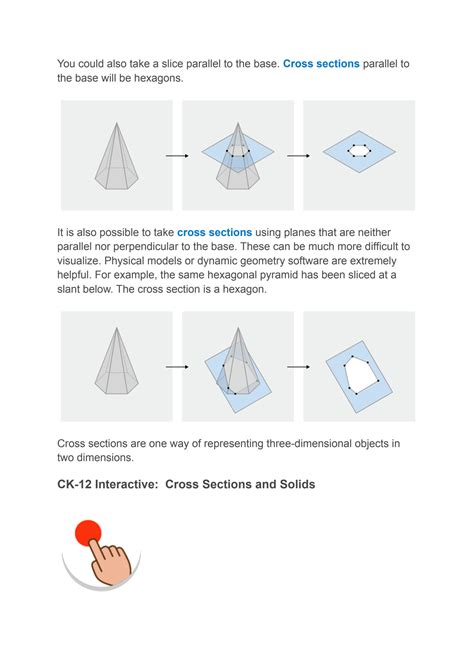 You could also take a slice parallel to the base. Cross sections parallel to the base will be hexagons.

It is also possible to take cross sections using planes that are neither parallel nor perpendicular to the base. These can be much more difficult to visualize. Physical models or dynamic geometry software are extremely helpful. For example, the same hexagonal pyramid has been sliced at a slant below. The cross section is a hexagon.

Cross sections are one way of representing three-dimensional objects in two dimensions.

CK-12 Interactive: Cross Sections and Solids